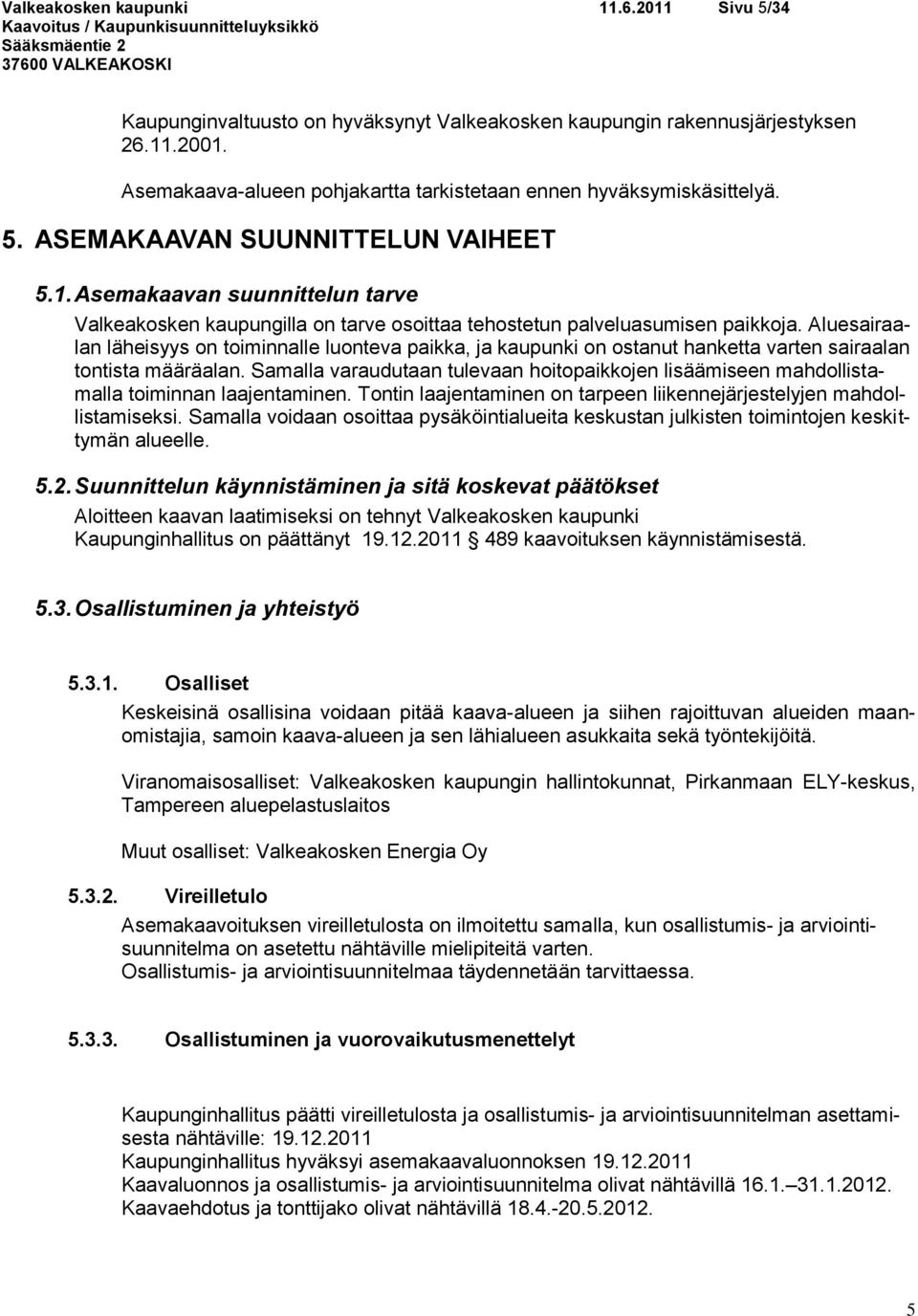 Valkeakosken kaupunki 11.6.2011 Sivu 5/34
Kaavoitus / Kaupunkisuunnitteluyksikkö
Sääksmäentie 2
37600 VALKEAKOSKI

Kaupunginvaltuusto on hyväksynyt Valkeakosken kaupungin rakennusjärjestyksen 26.11.2001.

Asemakaava-alueen pohjakartta tarkistetaan ennen hyväksymiskäsittelyä.

5. ASEMAKAAVAN SUUNNITTELUN VAIHEET

5.1. Asemakaavan suunnittelun tarve

Valkeakosken kaupungilla on tarve osoittaa tehostetun palveluasumisen paikkoja. Aluesairaalan läheisyys on toiminnalle luonteva paikka, ja kaupunki on ostanut hanketta varten sairaalan tontista määräalan. Samalla varaudutaan tulevaan hoitopaikkojen lisäämiseen mahdollistamalla toiminnan laajentaminen. Tontin laajentaminen on tarpeen liikennejärjestelyjen mahdollistamiseksi. Samalla voidaan osoittaa pysäköintialueita keskustan julkisten toimintojen keskittymän alueelle.

5.2. Suunnittelun käynnistäminen ja sitä koskevat päätökset

Aloitteen kaavan laatimiseksi on tehnyt Valkeakosken kaupunki
Kaupunginhallitus on päättänyt 19.12.2011 489 kaavoituksen käynnistämisestä.

5.3. Osallistuminen ja yhteistyö

5.3.1. Osalliset

Keskeisinä osallisina voidaan pitää kaava-alueen ja siihen rajoittuvan alueiden maanomistajia, samoin kaava-alueen ja sen lähialueen asukkaita sekä työntekijöitä.

Viranomaisosalliset: Valkeakosken kaupungin hallintokunnat, Pirkanmaan ELY-keskus, Tampereen aluepelastuslaitos

Muut osalliset: Valkeakosken Energia Oy

5.3.2. Vireilletulo

Asemakaavoituksen vireilletulosta on ilmoitettu samalla, kun osallistumis- ja arviointisuunnitelma on asetettu nähtäville mielipiteitä varten.
Osallistumis- ja arviointisuunnitelmaa täydennetään tarvittaessa.

5.3.3. Osallistuminen ja vuorovaikutusmenettelyt

Kaupunginhallitus päätti vireilletulosta ja osallistumis- ja arviointisuunnitelman asettamisesta nähtäville: 19.12.2011
Kaupunginhallitus hyväksyi asemakaavaluonnoksen 19.12.2011
Kaavaluonnos ja osallistumis- ja arviointisuunnitelma olivat nähtävillä 16.1.–31.1.2012.
Kaavaehdotus ja tonttijako olivat nähtävillä 18.4.-20.5.2012.

5